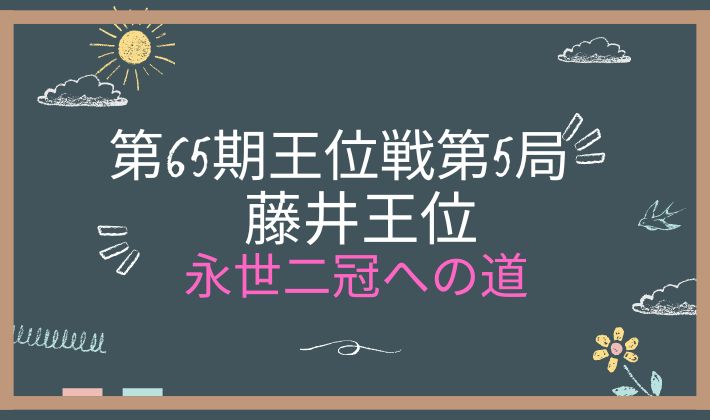 第65期王位戦第5局
藤井王位
永世二冠への道